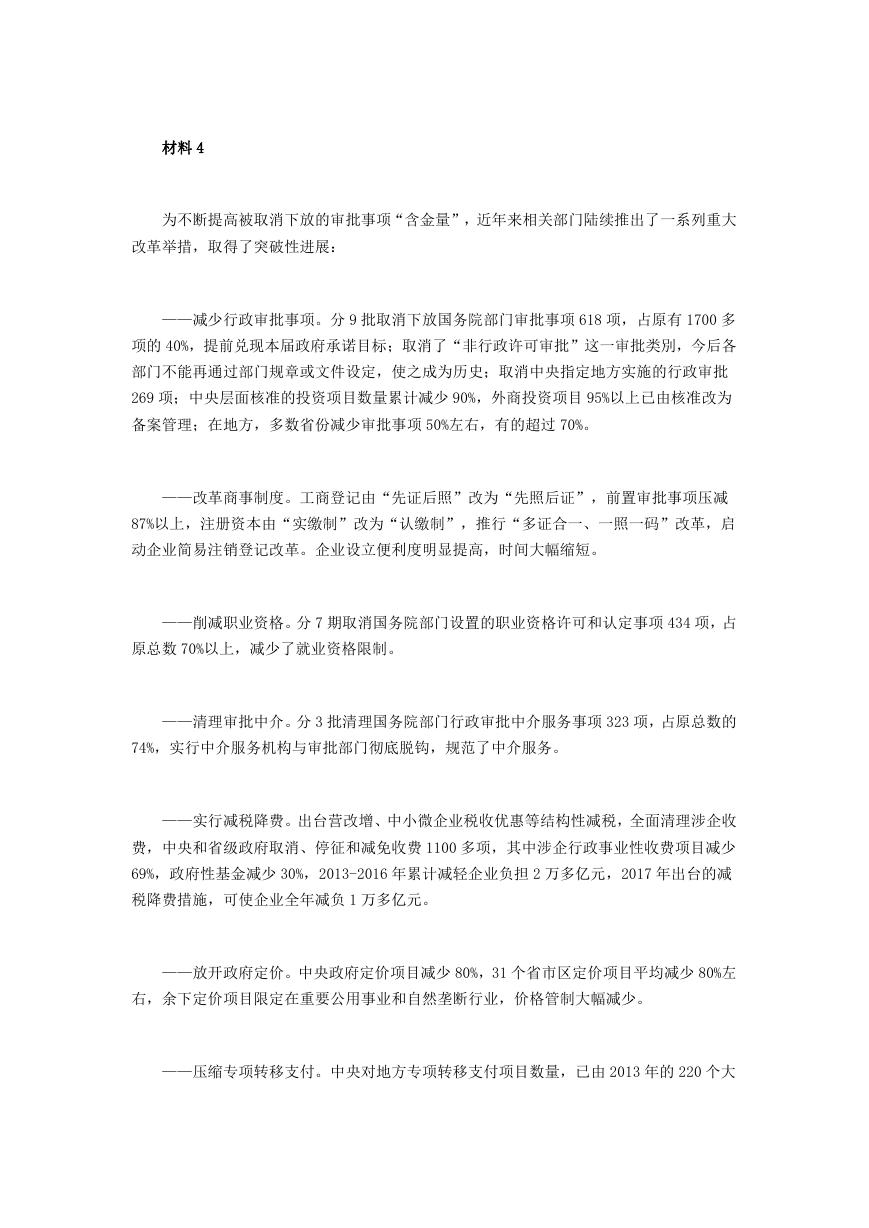 材料 4

为不断提高被取消下放的审批事项“含金量”，近年来相关部门陆续推出了一系列重大改革举措，取得了突破性进展：

——减少行政审批事项。分 9 批取消下放国务院部门审批事项 618 项，占原有 1700 多项的 40%，提前兑现本届政府承诺目标；取消了“非行政许可审批”这一审批类别，今后各部门不能再通过部门规章或文件设定，使之成为历史；取消中央指定地方实施的行政审批 269 项；中央层面核准的投资项目数量累计减少 90%，外商投资项目 95%以上已由核准改为备案管理；在地方，多数省份减少审批事项 50%左右，有的超过 70%。

——改革商事制度。工商登记由“先证后照”改为“先照后证”，前置审批事项压减 87%以上，注册资本由“实缴制”改为“认缴制”，推行“多证合一、一照一码”改革，启动企业简易注销登记改革。企业设立便利度明显提高，时间大幅缩短。

——削减职业资格。分 7 期取消国务院部门设置的职业资格许可和认定事项 434 项，占原总数 70%以上，减少了就业资格限制。

——清理审批中介。分 3 批清理国务院部门行政审批中介服务事项 323 项，占原总数的 74%，实行中介服务机构与审批部门彻底脱钩，规范了中介服务。

——实行减税降费。出台营改增、中小微企业税收优惠等结构性减税，全面清理涉企收费，中央和省级政府取消、停征和减免收费 1100 多项，其中涉企行政事业性收费项目减少 69%，政府性基金减少 30%，2013-2016 年累计减轻企业负担 2 万多亿元，2017 年出台的减税降费措施，可使企业全年减负 1 万多亿元。

——放开政府定价。中央政府定价项目减少 80%，31 个省市区定价项目平均减少 80%左右，余下定价项目限定在重要公用事业和自然垄断行业，价格管制大幅减少。

——压缩专项转移支付。中央对地方专项转移支付项目数量，已由 2013 年的 220 个大